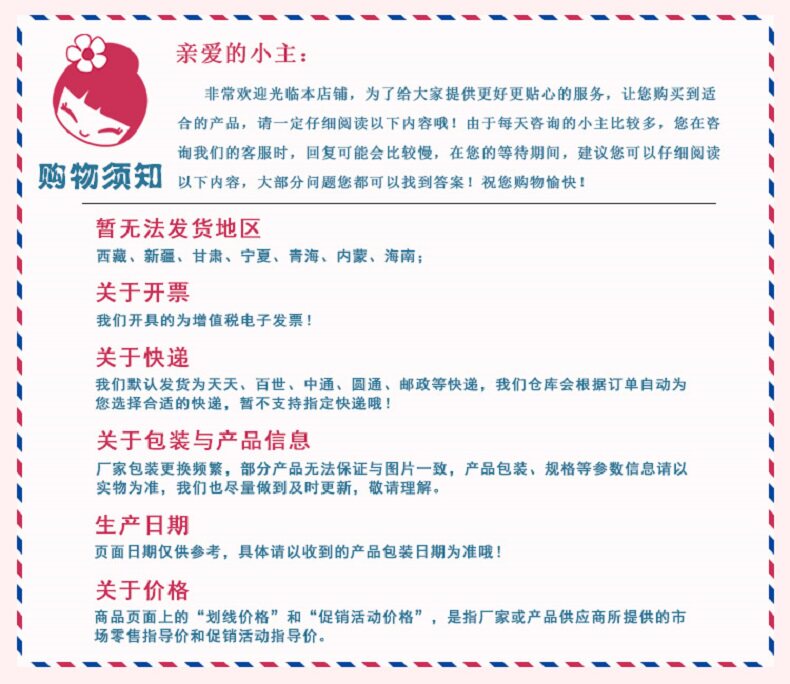 购物须知

亲爱的小主：

非常欢迎光临本店铺，为了给大家提供更好更贴心的服务，让您购买到适合的产品，请一定仔细阅读以下内容哦！由于每天咨询的小主比较多，您在咨询我们的客服时，回复可能会比较慢，在您的等待期间，建议您可以仔细阅读以下内容，大部分问题您都可以找到答案！祝您购物愉快！

暂无法发货地区
西藏、新疆、甘肃、宁夏、青海、内蒙、海南；

关于开票
我们开具的为增值税电子发票！

关于快递
我们默认发货为天天、百世、中通、圆通、邮政等快递，我们仓库会根据订单自动为您选择合适的快递，暂不支持指定快递哦！

关于包装与产品信息
厂家包装更换频繁，部分产品无法保证与图片一致，产品包装、规格等参数信息请以实物为准，我们也尽量做到及时更新，敬请理解。

生产日期
页面日期仅供参考，具体请以收到的产品包装日期为准哦！

关于价格
商品页面上的“划线价格”和“促销活动价格”，是指厂家或产品供应商所提供的市场零售指导价和促销活动指导价。